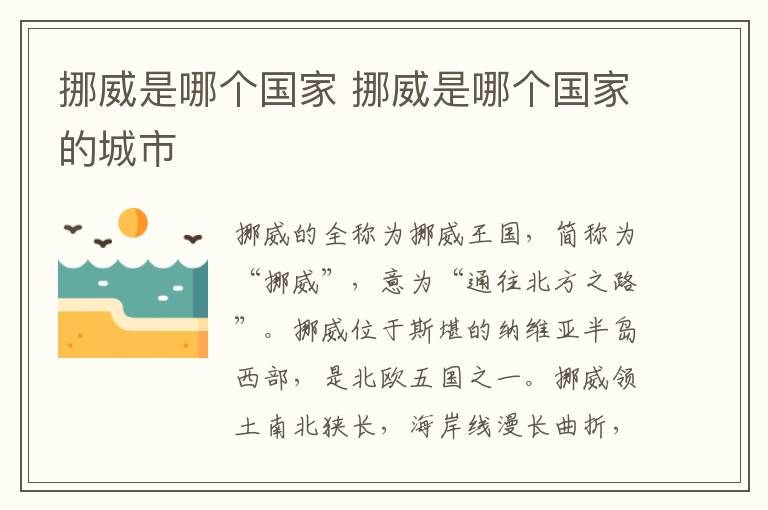 挪威是哪个国家 挪威是哪个国家的城市

挪威的全称为挪威王国，简称为“挪威”，意为“通往北方之路”。挪威位于斯堪的纳维亚半岛西部，是北欧五国之一。挪威领土南北狭长，海岸线漫长曲折，